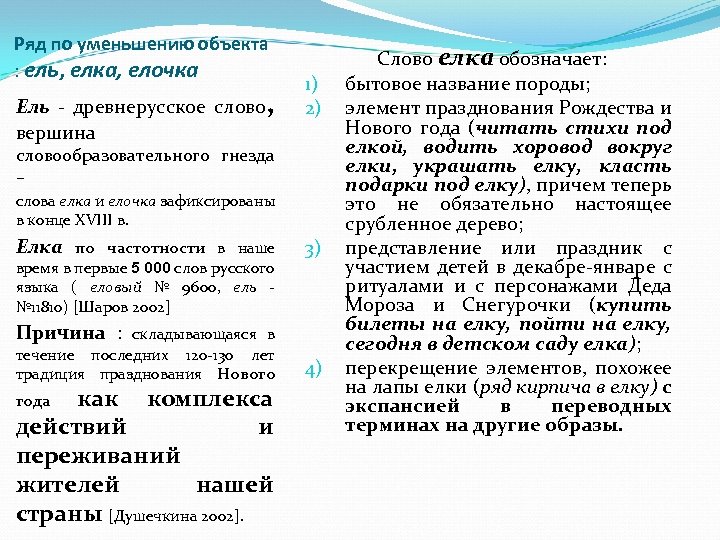 Ряд по уменьшению объекта : ель, елка, елочка

Ель - древнерусское слово, вершина словообразовательного гнезда –
слова елка и елочка зафиксированы в конце XVIII в.

Елка по частотности в наше время в первые 5 000 слов русского языка ( еловый № 9600, ель - №11810) [Шаров 2002]

Причина : складывающаяся в течение последних 120-130 лет традиция празднования Нового года как комплекса действий и переживаний жителей нашей страны [Душечкина 2002].

Слово елка обозначает:
1) бытовое название породы;
2) элемент празднования Рождества и Нового года (читать стихи под елкой, водить хоровод вокруг елки, украшать елку, класть подарки под елку), причем теперь это не обязательно настоящее срубленное дерево;
3) представление или праздник с участием детей в декабре-январе с ритуалами и с персонажами Деда Мороза и Снегурочки (купить билеты на елку, пойти на елку, сегодня в детском саду елка);
4) перекрещение элементов, похожее на лапы елки (ряд кирпича в елку) с экспансией в переводных терминах на другие образы.